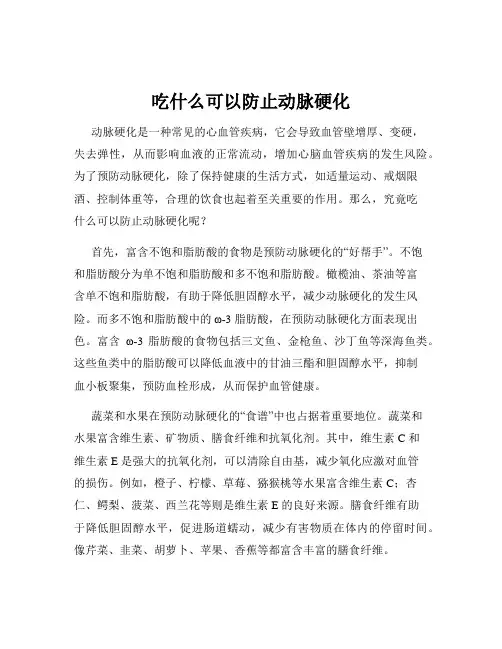 吃什么可以防止动脉硬化

动脉硬化是一种常见的心血管疾病，它会导致血管壁增厚、变硬，失去弹性，从而影响血液的正常流动，增加心脑血管疾病的发生风险。为了预防动脉硬化，除了保持健康的生活方式，如适量运动、戒烟限酒、控制体重等，合理的饮食也起着至关重要的作用。那么，究竟吃什么可以防止动脉硬化呢？

首先，富含不饱和脂肪酸的食物是预防动脉硬化的“好帮手”。不饱和脂肪酸分为单不饱和脂肪酸和多不饱和脂肪酸。橄榄油、茶油等富含单不饱和脂肪酸，有助于降低胆固醇水平，减少动脉硬化的发生风险。而多不饱和脂肪酸中的 ω-3 脂肪酸，在预防动脉硬化方面表现出色。富含 ω-3 脂肪酸的食物包括三文鱼、金枪鱼、沙丁鱼等深海鱼类。这些鱼类中的脂肪酸可以降低血液中的甘油三酯和胆固醇水平，抑制血小板聚集，预防血栓形成，从而保护血管健康。

蔬菜和水果在预防动脉硬化的“食谱”中也占据着重要地位。蔬菜和水果富含维生素、矿物质、膳食纤维和抗氧化剂。其中，维生素 C 和维生素 E 是强大的抗氧化剂，可以清除自由基，减少氧化应激对血管的损伤。例如，橙子、柠檬、草莓、猕猴桃等水果富含维生素 C；杏仁、鳄梨、菠菜、西兰花等则是维生素 E 的良好来源。膳食纤维有助于降低胆固醇水平，促进肠道蠕动，减少有害物质在体内的停留时间。像芹菜、韭菜、胡萝卜、苹果、香蕉等都富含丰富的膳食纤维。